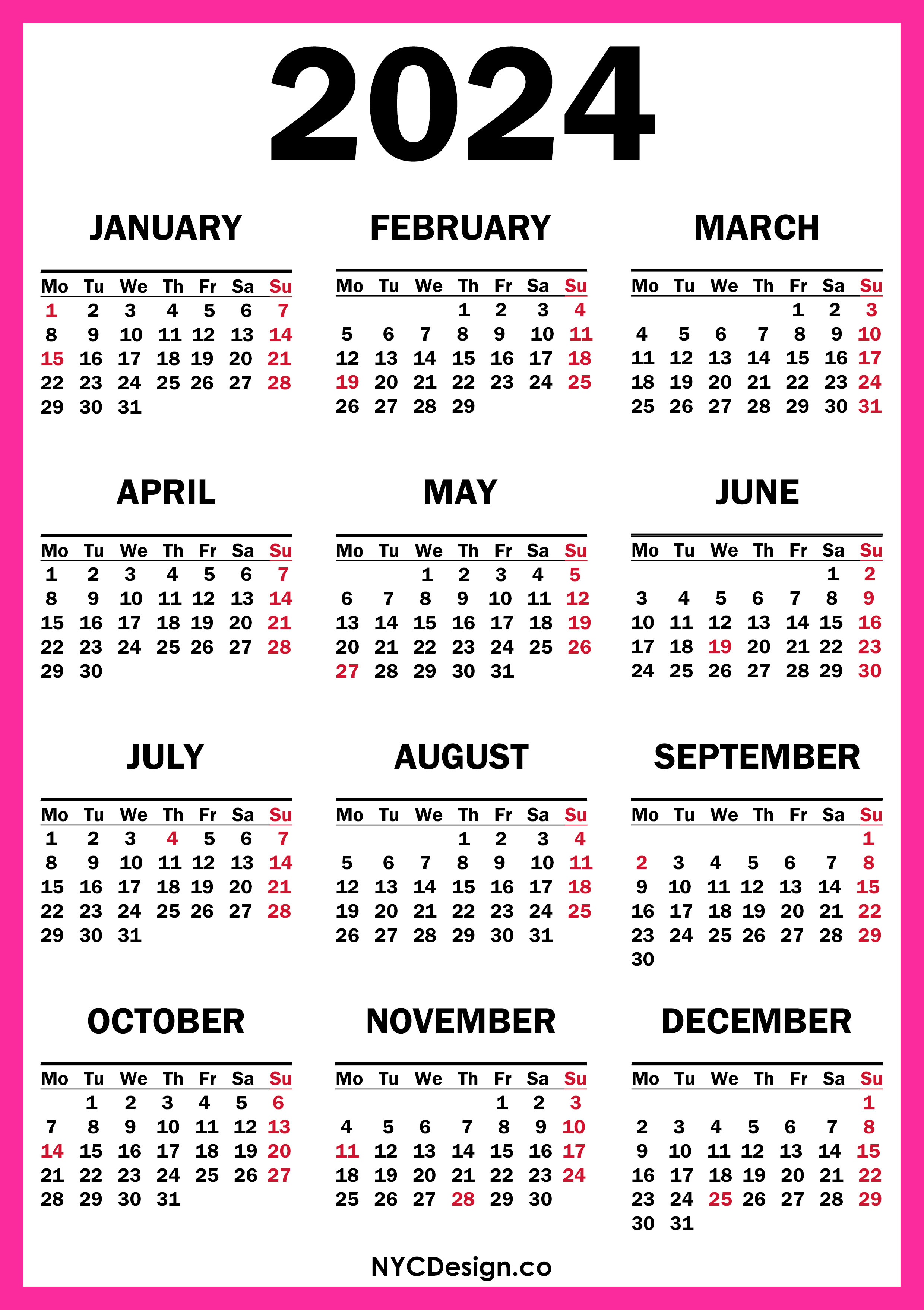 2024

JANUARY

| Mo | Tu | We | Th | Fr | Sa | Su |
|---|---|---|---|---|---|---|
| 1 | 2 | 3 | 4 | 5 | 6 | 7 |
| 8 | 9 | 10 | 11 | 12 | 13 | 14 |
| 15 | 16 | 17 | 18 | 19 | 20 | 21 |
| 22 | 23 | 24 | 25 | 26 | 27 | 28 |
| 29 | 30 | 31 | | | | |

FEBRUARY

| Mo | Tu | We | Th | Fr | Sa | Su |
|---|---|---|---|---|---|---|
| | | | 1 | 2 | 3 | 4 |
| 5 | 6 | 7 | 8 | 9 | 10 | 11 |
| 12 | 13 | 14 | 15 | 16 | 17 | 18 |
| 19 | 20 | 21 | 22 | 23 | 24 | 25 |
| 26 | 27 | 28 | 29 | | | |

MARCH

| Mo | Tu | We | Th | Fr | Sa | Su |
|---|---|---|---|---|---|---|
| | | | | 1 | 2 | 3 |
| 4 | 5 | 6 | 7 | 8 | 9 | 10 |
| 11 | 12 | 13 | 14 | 15 | 16 | 17 |
| 18 | 19 | 20 | 21 | 22 | 23 | 24 |
| 25 | 26 | 27 | 28 | 29 | 30 | 31 |

APRIL

| Mo | Tu | We | Th | Fr | Sa | Su |
|---|---|---|---|---|---|---|
| 1 | 2 | 3 | 4 | 5 | 6 | 7 |
| 8 | 9 | 10 | 11 | 12 | 13 | 14 |
| 15 | 16 | 17 | 18 | 19 | 20 | 21 |
| 22 | 23 | 24 | 25 | 26 | 27 | 28 |
| 29 | 30 | | | | | |

MAY

| Mo | Tu | We | Th | Fr | Sa | Su |
|---|---|---|---|---|---|---|
| | | 1 | 2 | 3 | 4 | 5 |
| 6 | 7 | 8 | 9 | 10 | 11 | 12 |
| 13 | 14 | 15 | 16 | 17 | 18 | 19 |
| 20 | 21 | 22 | 23 | 24 | 25 | 26 |
| 27 | 28 | 29 | 30 | 31 | | |

JUNE

| Mo | Tu | We | Th | Fr | Sa | Su |
|---|---|---|---|---|---|---|
| | | | | | 1 | 2 |
| 3 | 4 | 5 | 6 | 7 | 8 | 9 |
| 10 | 11 | 12 | 13 | 14 | 15 | 16 |
| 17 | 18 | 19 | 20 | 21 | 22 | 23 |
| 24 | 25 | 26 | 27 | 28 | 29 | 30 |

JULY

| Mo | Tu | We | Th | Fr | Sa | Su |
|---|---|---|---|---|---|---|
| 1 | 2 | 3 | 4 | 5 | 6 | 7 |
| 8 | 9 | 10 | 11 | 12 | 13 | 14 |
| 15 | 16 | 17 | 18 | 19 | 20 | 21 |
| 22 | 23 | 24 | 25 | 26 | 27 | 28 |
| 29 | 30 | 31 | | | | |

AUGUST

| Mo | Tu | We | Th | Fr | Sa | Su |
|---|---|---|---|---|---|---|
| | | | 1 | 2 | 3 | 4 |
| 5 | 6 | 7 | 8 | 9 | 10 | 11 |
| 12 | 13 | 14 | 15 | 16 | 17 | 18 |
| 19 | 20 | 21 | 22 | 23 | 24 | 25 |
| 26 | 27 | 28 | 29 | 30 | 31 | |

SEPTEMBER

| Mo | Tu | We | Th | Fr | Sa | Su |
|---|---|---|---|---|---|---|
| | | | | | | 1 |
| 2 | 3 | 4 | 5 | 6 | 7 | 8 |
| 9 | 10 | 11 | 12 | 13 | 14 | 15 |
| 16 | 17 | 18 | 19 | 20 | 21 | 22 |
| 23 | 24 | 25 | 26 | 27 | 28 | 29 |
| 30 | | | | | | |

OCTOBER

| Mo | Tu | We | Th | Fr | Sa | Su |
|---|---|---|---|---|---|---|
| | 1 | 2 | 3 | 4 | 5 | 6 |
| 7 | 8 | 9 | 10 | 11 | 12 | 13 |
| 14 | 15 | 16 | 17 | 18 | 19 | 20 |
| 21 | 22 | 23 | 24 | 25 | 26 | 27 |
| 28 | 29 | 30 | 31 | | | |

NOVEMBER

| Mo | Tu | We | Th | Fr | Sa | Su |
|---|---|---|---|---|---|---|
| | | | | 1 | 2 | 3 |
| 4 | 5 | 6 | 7 | 8 | 9 | 10 |
| 11 | 12 | 13 | 14 | 15 | 16 | 17 |
| 18 | 19 | 20 | 21 | 22 | 23 | 24 |
| 25 | 26 | 27 | 28 | 29 | 30 | |

DECEMBER

| Mo | Tu | We | Th | Fr | Sa | Su |
|---|---|---|---|---|---|---|
| | | | | | | 1 |
| 2 | 3 | 4 | 5 | 6 | 7 | 8 |
| 9 | 10 | 11 | 12 | 13 | 14 | 15 |
| 16 | 17 | 18 | 19 | 20 | 21 | 22 |
| 23 | 24 | 25 | 26 | 27 | 28 | 29 |
| 30 | 31 | | | | | |

NYCDesign.co